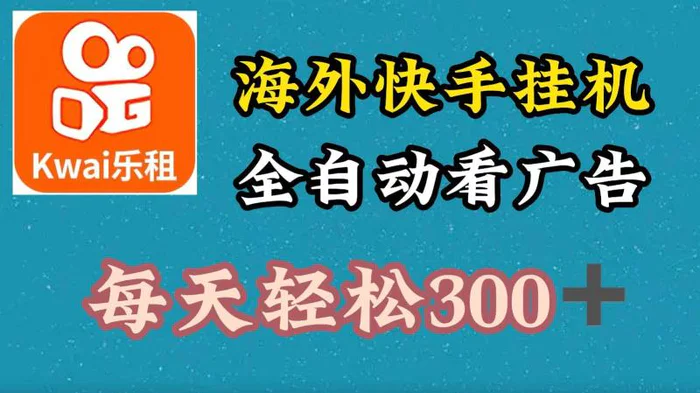 Kwai乐租

海外快手挂机

全自动看广告

每天轻松300+